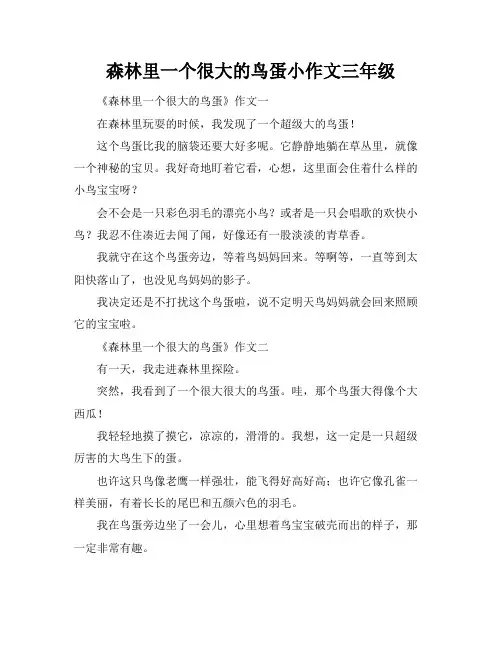 森林里一个很大的鸟蛋小作文三年级

《森林里一个很大的鸟蛋》作文一

在森林里玩耍的时候，我发现了一个超级大的鸟蛋！

这个鸟蛋比我的脑袋还要大好多呢。它静静地躺在草丛里，就像一个神秘的宝贝。我好奇地盯着它看，心想，这里面会住着什么样的小鸟宝宝呀？

会不会是一只彩色羽毛的漂亮小鸟？或者是一只会唱歌的欢快小鸟？我忍不住凑近去闻了闻，好像还有一股淡淡的青草香。

我就守在这个鸟蛋旁边，等着鸟妈妈回来。等啊等，一直等到太阳快落山了，也没见鸟妈妈的影子。

我决定还是不打扰这个鸟蛋啦，说不定明天鸟妈妈就会回来照顾它的宝宝啦。

《森林里一个很大的鸟蛋》作文二

有一天，我走进森林里探险。

突然，我看到了一个很大很大的鸟蛋。哇，那个鸟蛋大得像个大西瓜！

我轻轻地摸了摸它，凉凉的，滑滑的。我想，这一定是一只超级厉害的大鸟生下的蛋。

也许这只鸟像老鹰一样强壮，能飞得好高好高；也许它像孔雀一样美丽，有着长长的尾巴和五颜六色的羽毛。

我在鸟蛋旁边坐了一会儿，心里想着鸟宝宝破壳而出的样子，那一定非常有趣。